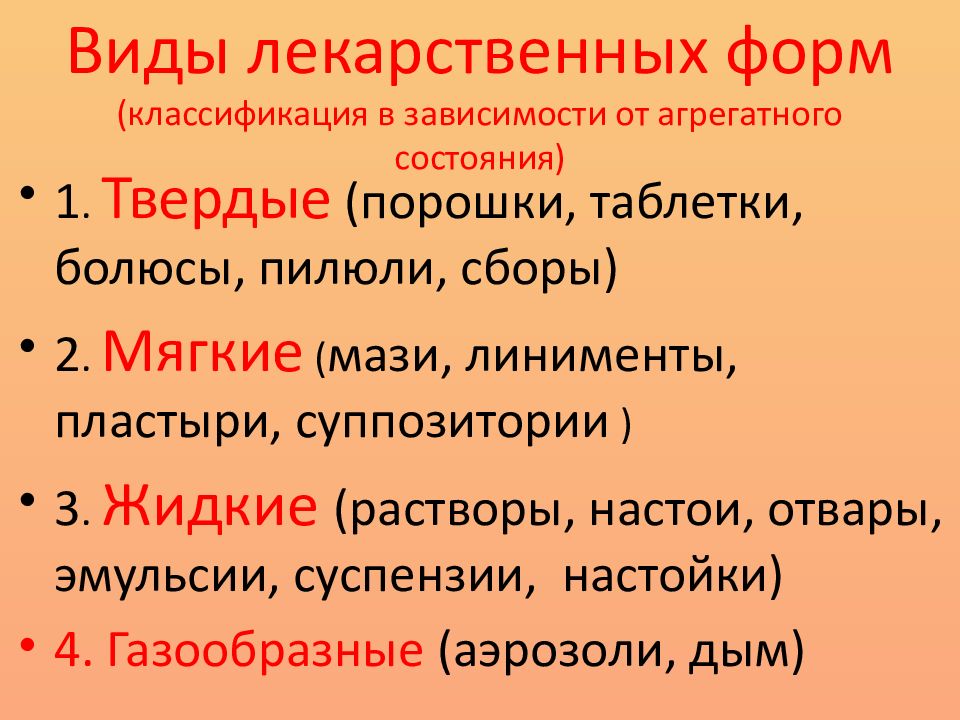 Виды лекарственных форм
(классификация в зависимости от агрегатного состояния)

• 1. Твердые (порошки, таблетки, болюсы, пилюли, сборы)

• 2. Мягкие (мази, линименты, пластыри, суппозитории )

• 3. Жидкие (растворы, настои, отвары, эмульсии, суспензии, настойки)

• 4. Газообразные (аэрозоли, дым)